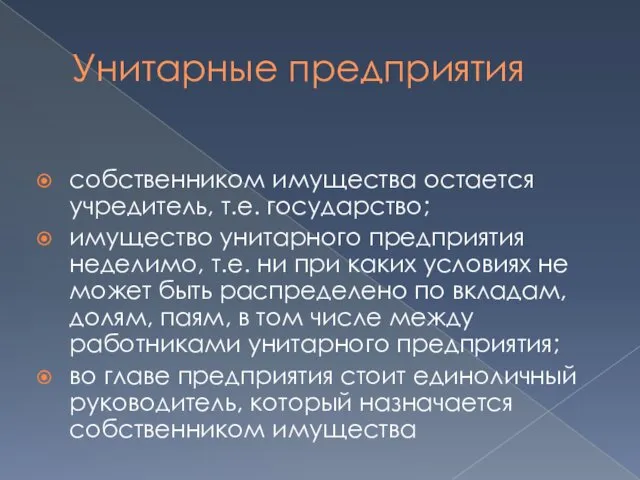 Унитарные предприятия

собственником имущества остается учредитель, т.е. государство;

имущество унитарного предприятия неделимо, т.е. ни при каких условиях не может быть распределено по вкладам, долям, паям, в том числе между работниками унитарного предприятия;

во главе предприятия стоит единоличный руководитель, который назначается собственником имущества